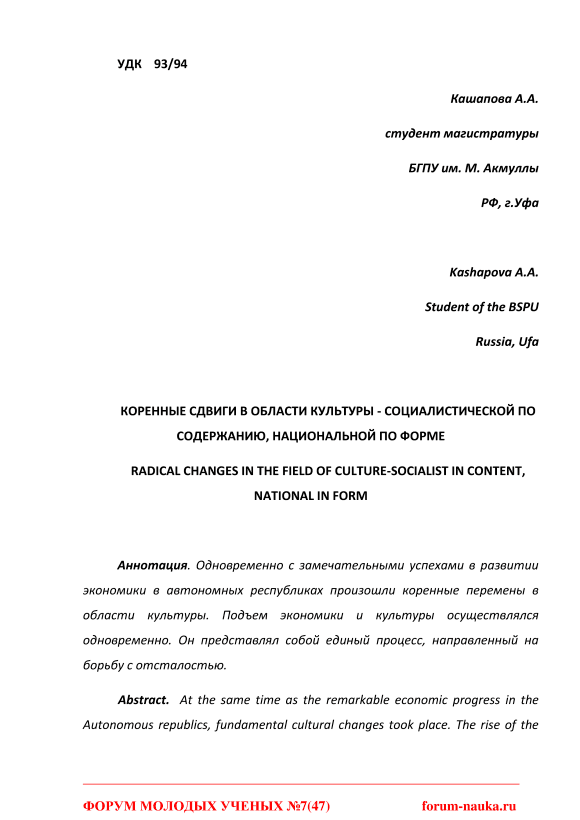 УДК 93/94

Кашапова А.А.

студент магистратуры

БГПУ им. М. Акмуллы

РФ, г.Уфа

Kashapova A.A.

Student of the BSPU

Russia, Ufa

КОРЕННЫЕ СДВИГИ В ОБЛАСТИ КУЛЬТУРЫ - СОЦИАЛИСТИЧЕСКОЙ ПО СОДЕРЖАНИЮ, НАЦИОНАЛЬНОЙ ПО ФОРМЕ

RADICAL CHANGES IN THE FIELD OF CULTURE-SOCIALIST IN CONTENT, NATIONAL IN FORM

Аннотация. Одновременно с замечательными успехами в развитии экономики в автономных республиках произошли коренные перемены в области культуры. Подъем экономики и культуры осуществлялся одновременно. Он представлял собой единый процесс, направленный на борьбу с отсталостью.

Abstract. At the same time as the remarkable economic progress in the Autonomous republics, fundamental cultural changes took place. The rise of the

ФОРУМ МОЛОДЫХ УЧЕНЫХ №7(47) forum-nauka.ru